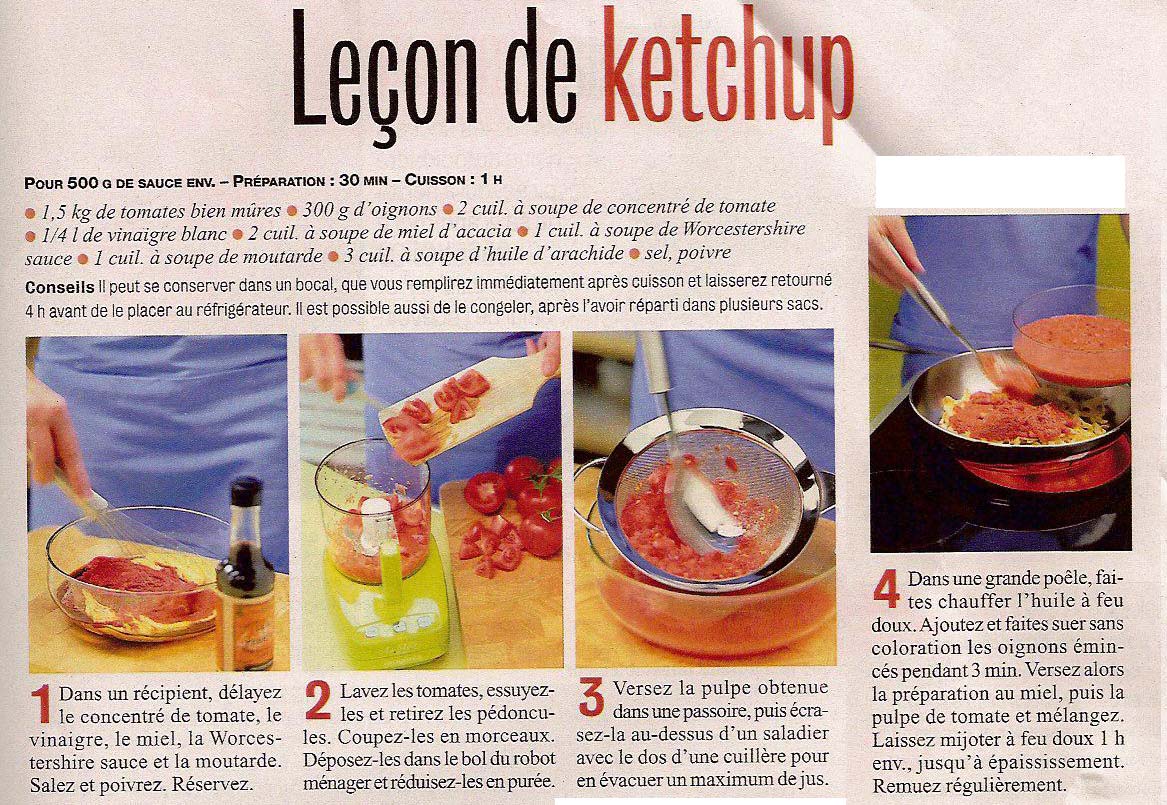 Leçon de ketchup

POUR 500 G DE SAUCE ENV. – PRÉPARATION : 30 MIN – CUISSON : 1 H

● 1,5 kg de tomates bien mûres ● 300 g d'oignons ● 2 cuil. à soupe de concentré de tomate ● 1/4 l de vinaigre blanc ● 2 cuil. à soupe de miel d'acacia ● 1 cuil. à soupe de Worcestershire sauce ● 1 cuil. à soupe de moutarde ● 3 cuil. à soupe d'huile d'arachide ● sel, poivre

Conseils Il peut se conserver dans un bocal, que vous remplirez immédiatement après cuisson et laisserez retourné 4 h avant de le placer au réfrigérateur. Il est possible aussi de le congeler, après l'avoir réparti dans plusieurs sacs.

1 Dans un récipient, délayez le concentré de tomate, le vinaigre, le miel, la Worcestershire sauce et la moutarde. Salez et poivrez. Réservez.

2 Lavez les tomates, essuyez-les et retirez les pédoncules. Coupez-les en morceaux. Déposez-les dans le bol du robot ménager et réduisez-les en purée.

3 Versez la pulpe obtenue dans une passoire, puis écrasez-la au-dessus d'un saladier avec le dos d'une cuillère pour en évacuer un maximum de jus.

4 Dans une grande poêle, faites chauffer l'huile à feu doux. Ajoutez et faites suer sans coloration les oignons émincés pendant 3 min. Versez alors la préparation au miel, puis la pulpe de tomate et mélangez. Laissez mijoter à feu doux 1 h env., jusqu'à épaississement. Remuez régulièrement.